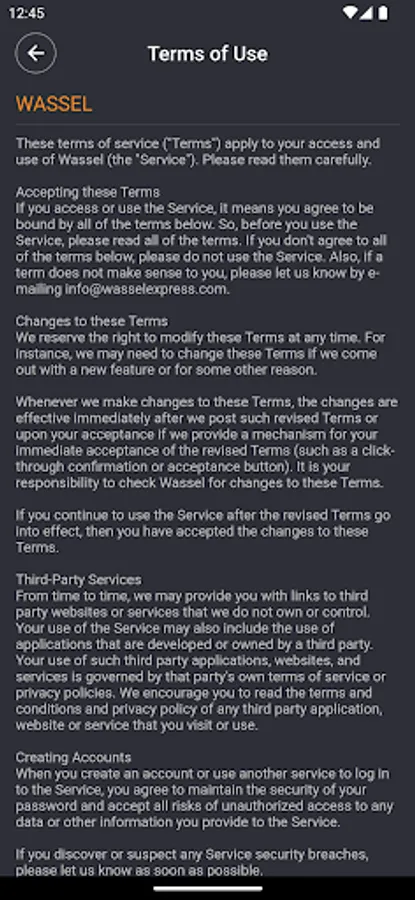 12:45

Terms of Use

WASSEL

These terms of service ("Terms") apply to your access and use of Wassel (the "Service"). Please read them carefully.

Accepting these Terms
If you access or use the Service, it means you agree to be bound by all of the terms below. So, before you use the Service, please read all of the terms. If you don't agree to all of the terms below, please do not use the Service. Also, if a term does not make sense to you, please let us know by e-mailing info@wasselexpress.com.

Changes to these Terms
We reserve the right to modify these Terms at any time. For instance, we may need to change these Terms if we come out with a new feature or for some other reason.

Whenever we make changes to these Terms, the changes are effective immediately after we post such revised Terms or upon your acceptance if we provide a mechanism for your immediate acceptance of the revised Terms (such as a click-through confirmation or acceptance button). It is your responsibility to check Wassel for changes to these Terms.

If you continue to use the Service after the revised Terms go into effect, then you have accepted the changes to these Terms.

Third-Party Services
From time to time, we may provide you with links to third party websites or services that we do not own or control. Your use of the Service may also include the use of applications that are developed or owned by a third party. Your use of such third party applications, websites, and services is governed by that party's own terms of service or privacy policies. We encourage you to read the terms and conditions and privacy policy of any third party application, website or service that you visit or use.

Creating Accounts
When you create an account or use another service to log in to the Service, you agree to maintain the security of your password and accept all risks of unauthorized access to any data or other information you provide to the Service.

If you discover or suspect any Service security breaches, please let us know as soon as possible.